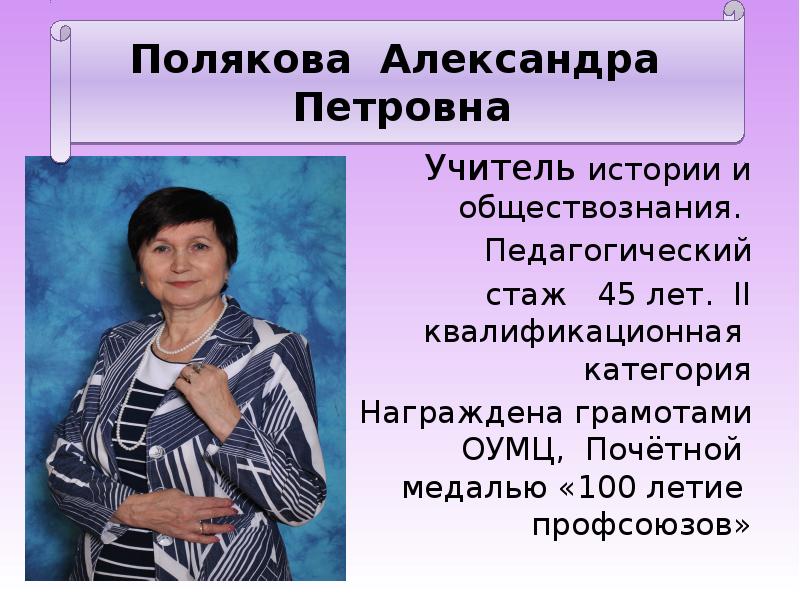 Полякова Александра Петровна

Учитель истории и обществознания.

Педагогический стаж 45 лет. II квалификационная категория

Награждена грамотами ОУМЦ, Почётной медалью «100 летие профсоюзов»